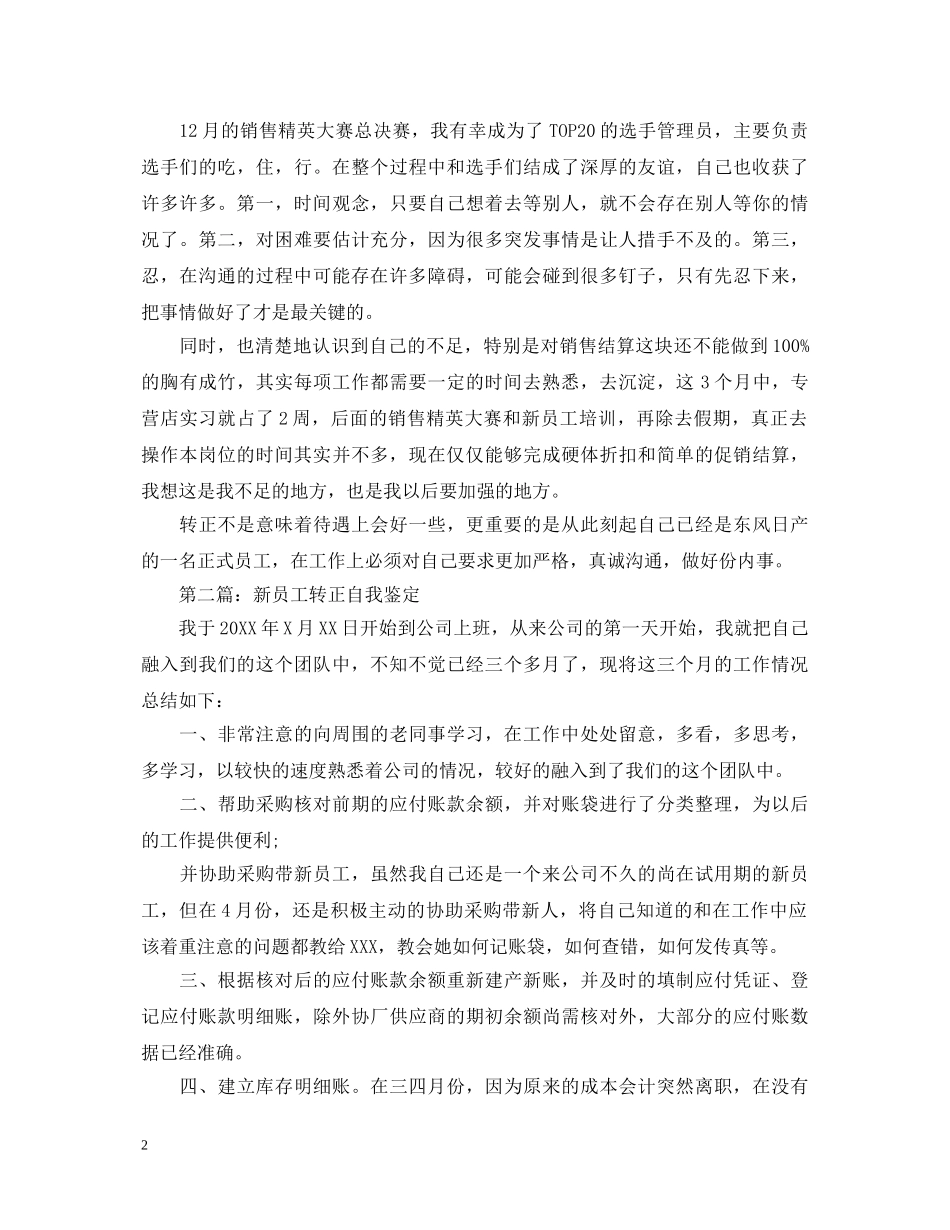 12月的销售精英大赛总决赛，我有幸成为了TOP20的选手管理员，主要负责选手们的吃，住，行。在整个过程中和选手们结成了深厚的友谊，自己也收获了许多许多。第一，时间观念，只要自己想着去等别人，就不会存在别人等你的情况了。第二，对困难要估计充分，因为很多突发事情是让人措手不及的。第三，忍，在沟通的过程中可能存在许多障碍，可能会碰到很多钉子，只有先忍下来，把事情做好了才是最关键的。

同时，也清楚地认识到自己的不足，特别是对销售结算这块还不能做到100%的胸有成竹，其实每项工作都需要一定的时间去熟悉，去沉淀，这3个月中，专营店实习就占了2周，后面的销售精英大赛和新员工培训，再除去假期，真正去操作本岗位的时间其实并不多，现在仅仅能够完成硬体折扣和简单的促销结算，我想这是我不足的地方，也是我以后要加强的地方。

转正不是意味着待遇上会好一些，更重要的是从此刻起自己已经是东风日产的一名正式员工，在工作上必须对自己要求更加严格，真诚沟通，做好份内事。

第二篇：新员工转正自我鉴定

我于20XX年X月XX日开始到公司上班，从来公司的第一天开始，我就把自己融入到我们的这个团队中，不知不觉已经三个多月了，现将这三个月的工作情况总结如下：

一、非常注意的向周围的老同事学习，在工作中处处留意，多看，多思考，多学习，以较快的速度熟悉着公司的情况，较好的融入到了我们的这个团队中。

二、帮助采购核对前期的应付账款余额，并对账袋进行了分类整理，为以后的工作提供便利;

并协助采购带新员工，虽然我自己还是一个来公司不久的尚在试用期的新员工，但在4月份，还是积极主动的协助采购带新人，将自己知道的和在工作中应该着重注意的问题都教给XXX，教会她如何记账袋，如何查错，如何发传真等。

三、根据核对后的应付账款余额重新建产新账，并及时的填制应付凭证、登记应付账款明细账，除外协厂供应商的期初余额尚需核对外，大部分的应付账数据已经准确。

四、建立库存明细账。在三四月份，因为原来的成本会计突然离职，在没有

2